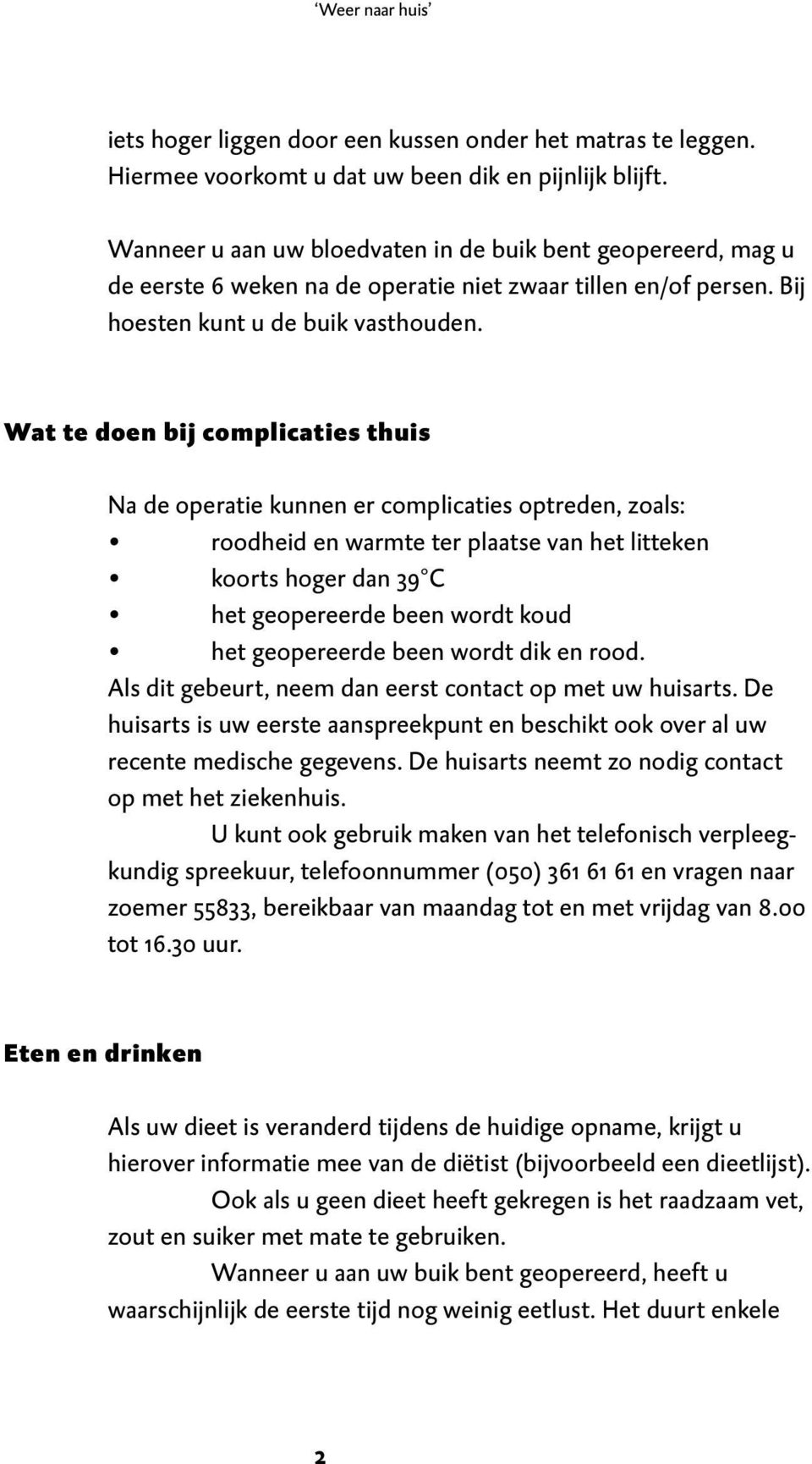 ‘Weer naar huis’

iets hoger liggen door een kussen onder het matras te leggen. Hiermee voorkomt u dat uw been dik en pijnlijk blijft.

Wanneer u aan uw bloedvaten in de buik bent geopereerd, mag u de eerste 6 weken na de operatie niet zwaar tillen en/of persen. Bij hoesten kunt u de buik vasthouden.

Wat te doen bij complicaties thuis

Na de operatie kunnen er complicaties optreden, zoals:
• roodheid en warmte ter plaatse van het litteken
• koorts hoger dan 39°C
• het geopereerde been wordt koud
• het geopereerde been wordt dik en rood.
Als dit gebeurt, neem dan eerst contact op met uw huisarts. De huisarts is uw eerste aanspreekpunt en beschikt ook over al uw recente medische gegevens. De huisarts neemt zo nodig contact op met het ziekenhuis.

U kunt ook gebruik maken van het telefonisch verpleegkundig spreekuur, telefoonnummer (050) 361 61 61 en vragen naar zoemer 55833, bereikbaar van maandag tot en met vrijdag van 8.00 tot 16.30 uur.

Eten en drinken

Als uw dieet is veranderd tijdens de huidige opname, krijgt u hierover informatie mee van de diëtist (bijvoorbeeld een dieetlijst).

Ook als u geen dieet heeft gekregen is het raadzaam vet, zout en suiker met mate te gebruiken.

Wanneer u aan uw buik bent geopereerd, heeft u waarschijnlijk de eerste tijd nog weinig eetlust. Het duurt enkele

2